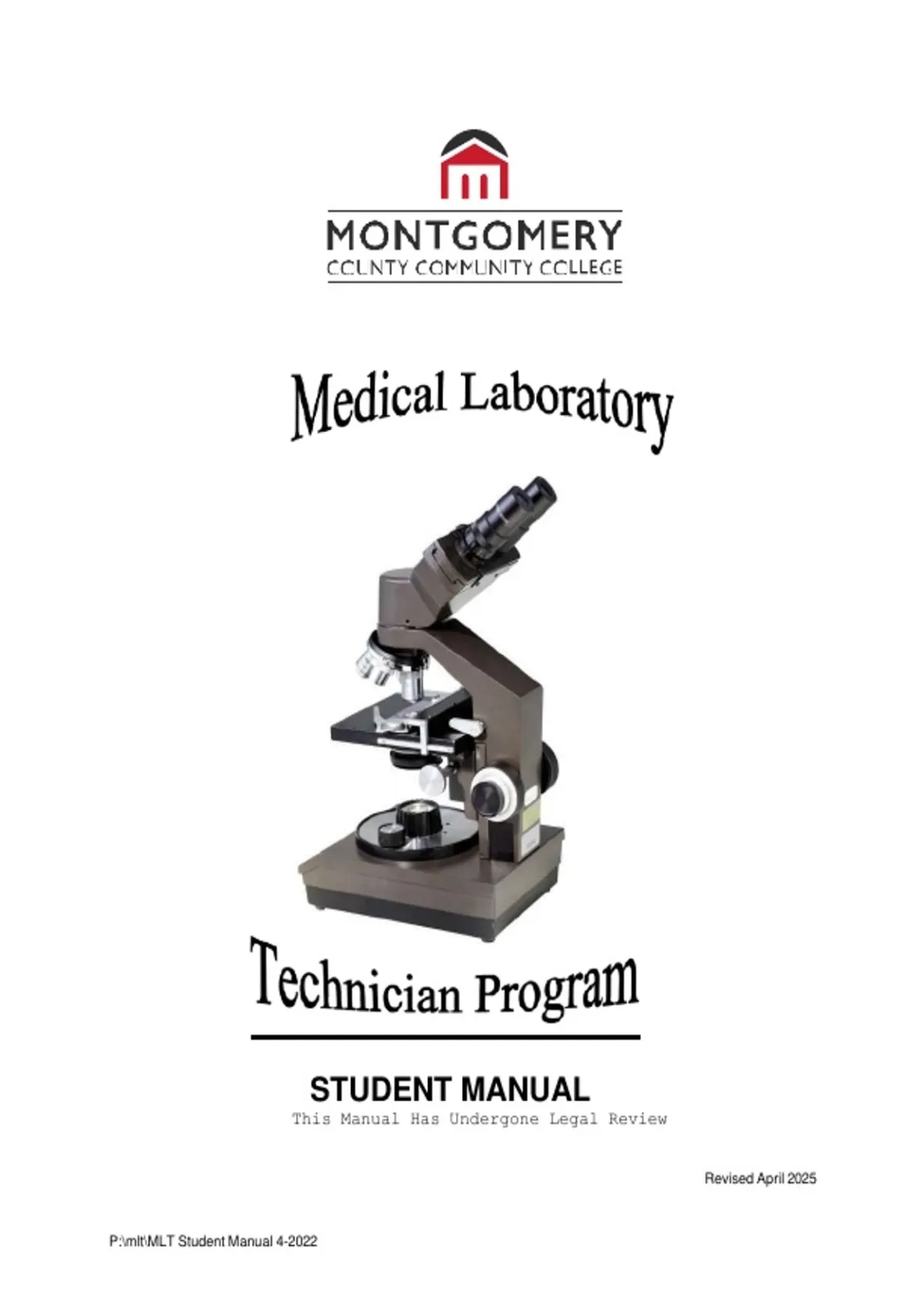 MONTGOMERY
COUNTY COMMUNITY COLLEGE

Medical Laboratory

Technician Program

STUDENT MANUAL
This Manual Has Undergone Legal Review

Revised April 2025

P:\mlt\MLT Student Manual 4-2022